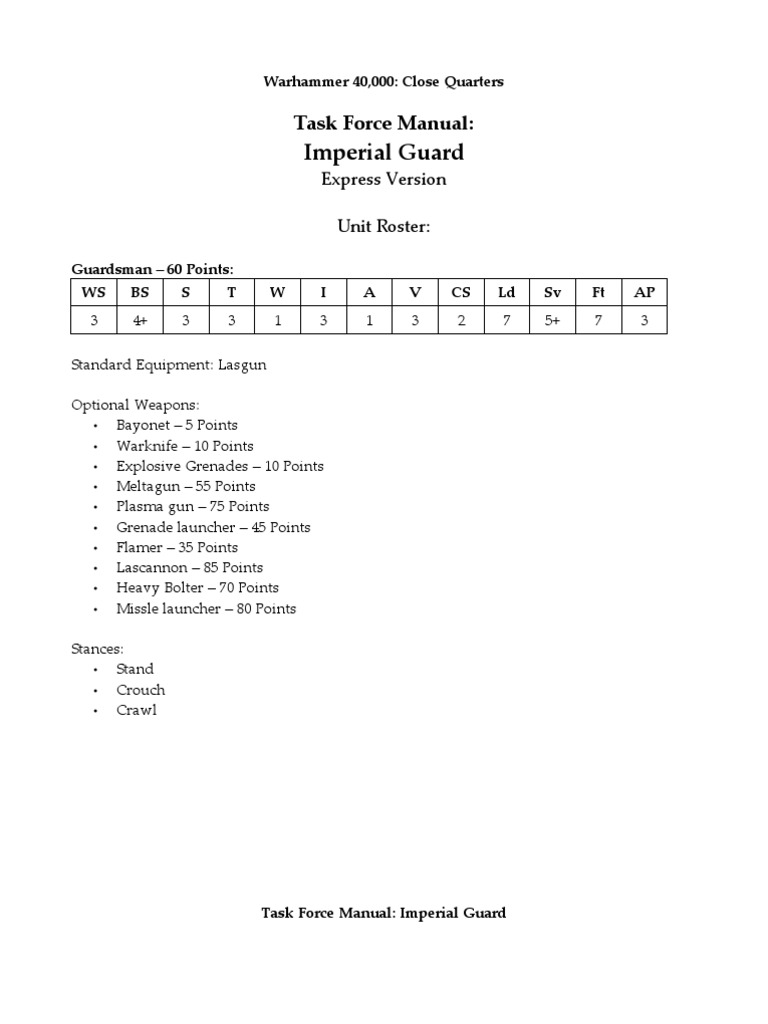 Warhammer 40,000: Close Quarters

Task Force Manual:
Imperial Guard
Express Version

Unit Roster:

Guardsman – 60 Points:

| WS | BS | S | T | W | I | A | V | CS | Ld | Sv | Ft | AP |
|---|---|---|---|---|---|---|---|---|---|---|---|---|
| 3 | 4+ | 3 | 3 | 1 | 3 | 1 | 3 | 2 | 7 | 5+ | 7 | 3 |

Standard Equipment: Lasgun

Optional Weapons:
• Bayonet – 5 Points
• Warknife – 10 Points
• Explosive Grenades – 10 Points
• Meltagun – 55 Points
• Plasma gun – 75 Points
• Grenade launcher – 45 Points
• Flamer – 35 Points
• Lascannon – 85 Points
• Heavy Bolter – 70 Points
• Missle launcher – 80 Points

Stances:
• Stand
• Crouch
• Crawl

Task Force Manual: Imperial Guard